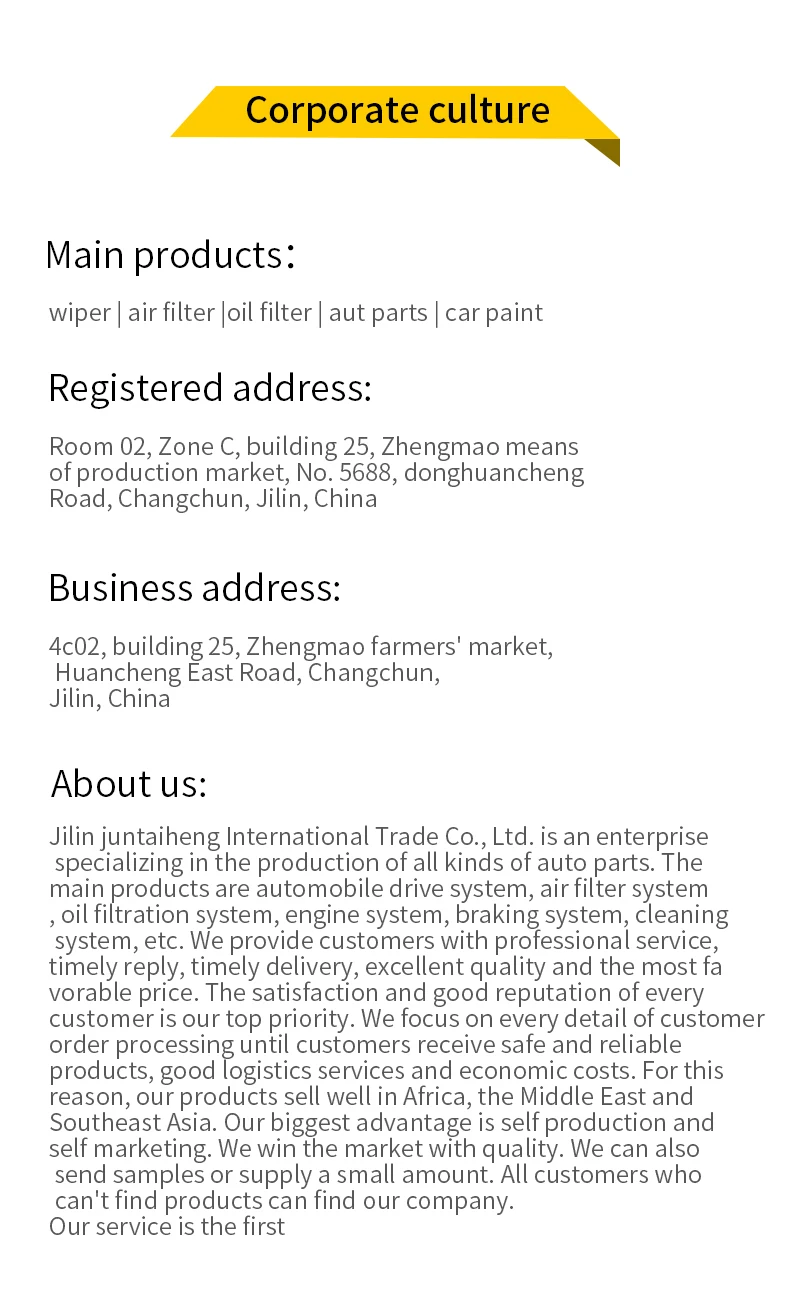 Corporate culture

Main products：

wiper | air filter |oil filter | aut parts | car paint

Registered address:

Room 02, Zone C, building 25, Zhengmao means of production market, No. 5688, donghuancheng Road, Changchun, Jilin, China

Business address:

4c02, building 25, Zhengmao farmers' market, Huancheng East Road, Changchun, Jilin, China

About us:

Jilin juntaiheng International Trade Co., Ltd. is an enterprise specializing in the production of all kinds of auto parts. The main products are automobile drive system, air filter system , oil filtration system, engine system, braking system, cleaning system, etc. We provide customers with professional service, timely reply, timely delivery, excellent quality and the most fa vorable price. The satisfaction and good reputation of every customer is our top priority. We focus on every detail of customer order processing until customers receive safe and reliable products, good logistics services and economic costs. For this reason, our products sell well in Africa, the Middle East and Southeast Asia. Our biggest advantage is self production and self marketing. We win the market with quality. We can also send samples or supply a small amount. All customers who can't find products can find our company.
Our service is the first